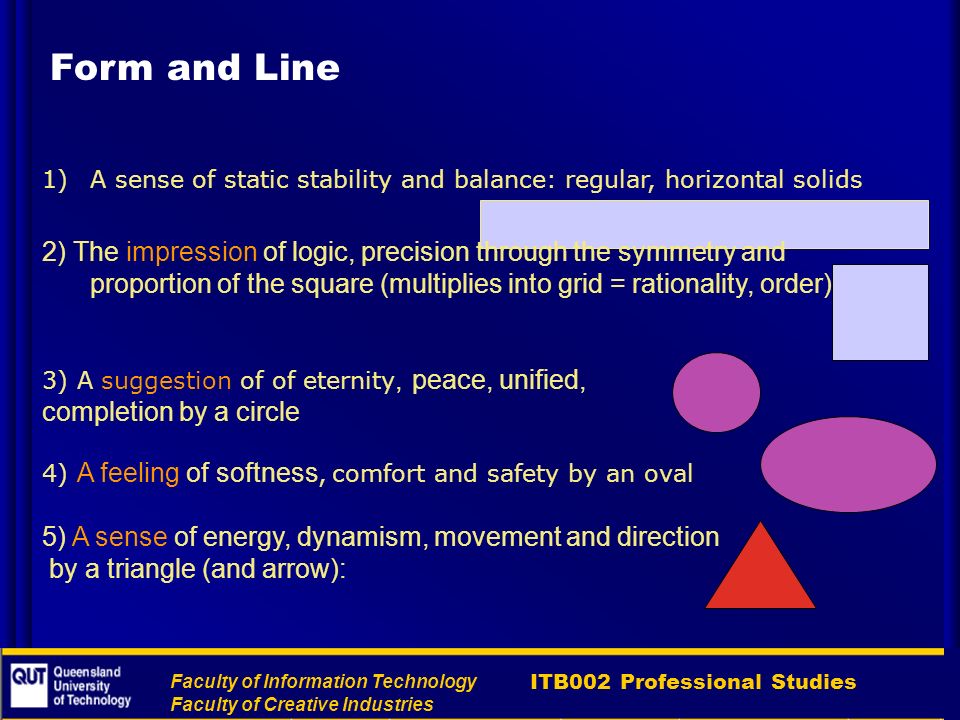 Form and Line

1) A sense of static stability and balance: regular, horizontal solids

2) The impression of logic, precision through the symmetry and proportion of the square (multiplies into grid = rationality, order)

3) A suggestion of of eternity, peace, unified, completion by a circle

4) A feeling of softness, comfort and safety by an oval

5) A sense of energy, dynamism, movement and direction by a triangle (and arrow):

QUT Queensland University of Technology

Faculty of Information Technology
Faculty of Creative Industries

ITB002 Professional Studies